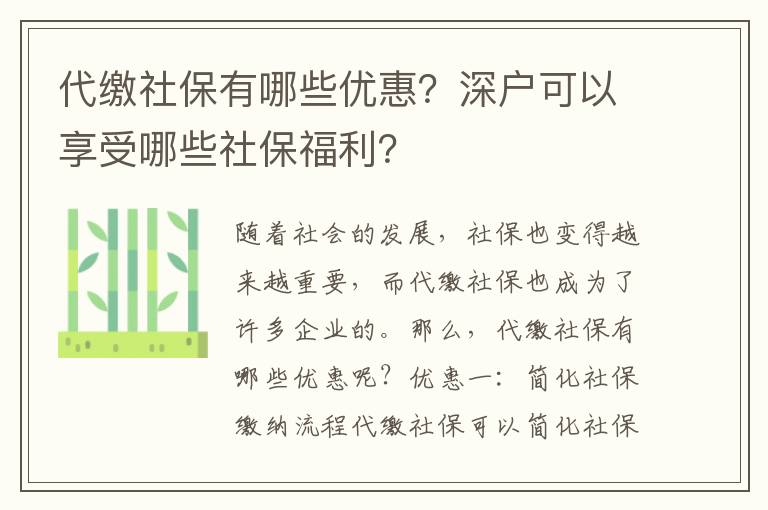 代缴社保有哪些优惠？深户可以享受哪些社保福利？

随着社会的发展，社保也变得越来越重要，而代缴社保也成为了许多企业的。那么，代缴社保有哪些优惠呢？优惠一：简化社保缴纳流程代缴社保可以简化社保